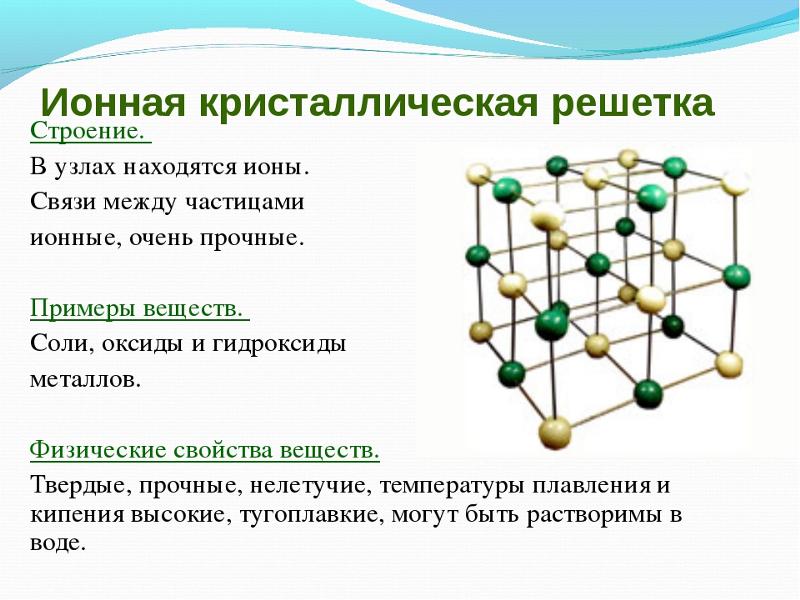 Ионная кристаллическая решетка

Строение.

В узлах находятся ионы. Связи между частицами ионные, очень прочные.

Примеры веществ.

Соли, оксиды и гидроксиды металлов.

Физические свойства веществ.

Твердые, прочные, нелетучие, температуры плавления и кипения высокие, тугоплавкие, могут быть растворимы в воде.